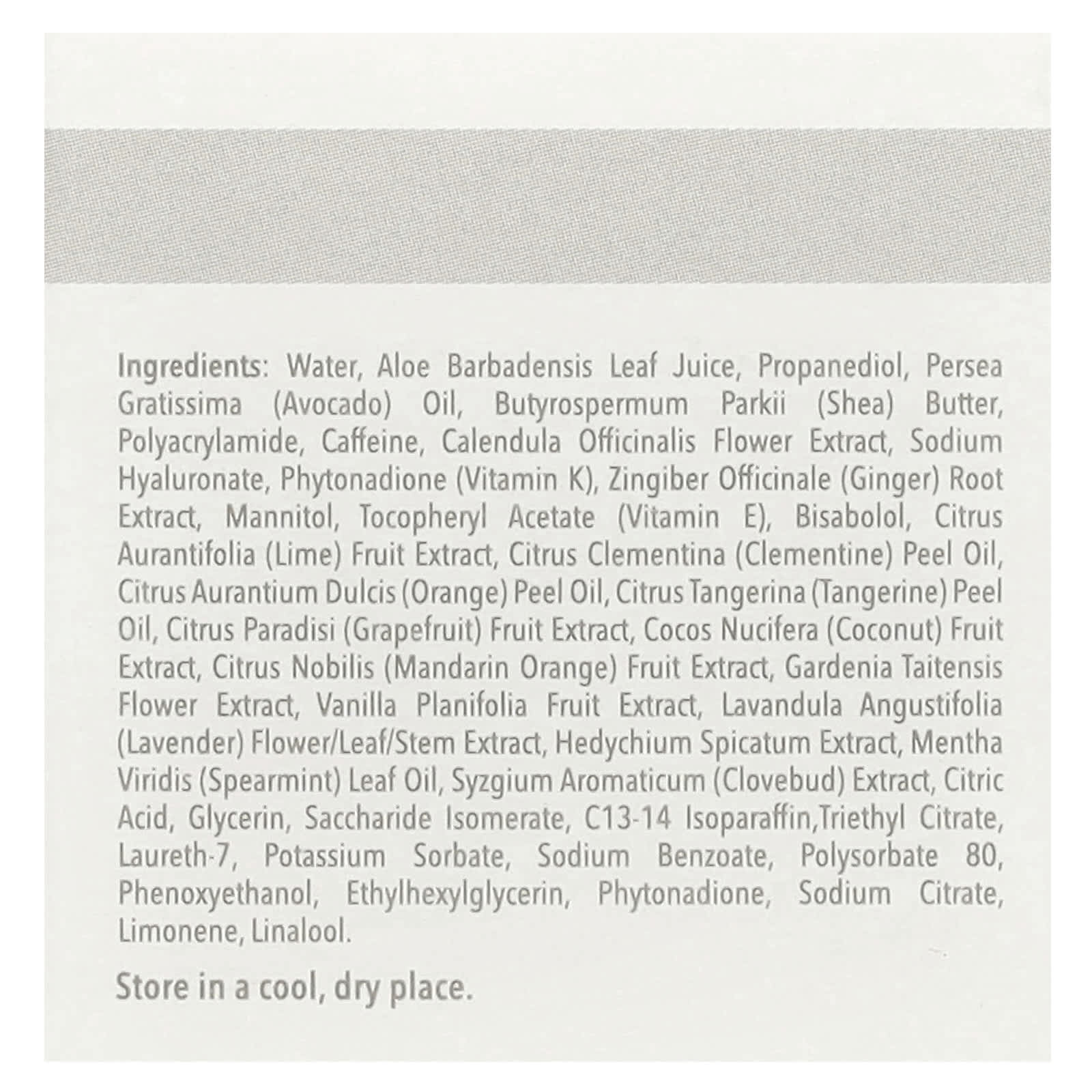 Ingredients: Water, Aloe Barbadensis Leaf Juice, Propanediol, Persea Gratissima (Avocado) Oil, Butyrospermum Parkii (Shea) Butter, Polyacrylamide, Caffeine, Calendula Officinalis Flower Extract, Sodium Hyaluronate, Phytonadione (Vitamin K), Zingiber Officinale (Ginger) Root Extract, Mannitol, Tocopheryl Acetate (Vitamin E), Bisabolol, Citrus Aurantifolia (Lime) Fruit Extract, Citrus Clementina (Clementine) Peel Oil, Citrus Aurantium Dulcis (Orange) Peel Oil, Citrus Tangerina (Tangerine) Peel Oil, Citrus Paradisi (Grapefruit) Fruit Extract, Cocos Nucifera (Coconut) Fruit Extract, Citrus Nobilis (Mandarin Orange) Fruit Extract, Gardenia Taitensis Flower Extract, Vanilla Planifolia Fruit Extract, Lavandula Angustifolia (Lavender) Flower/Leaf/Stem Extract, Hedychium Spicatum Extract, Mentha Viridis (Spearmint) Leaf Oil, Syzgium Aromaticum (Clovebud) Extract, Citric Acid, Glycerin, Saccharide Isomerate, C13-14 Isoparaffin,Triethyl Citrate, Laureth-7, Potassium Sorbate, Sodium Benzoate, Polysorbate 80, Phenoxyethanol, Ethylhexylglycerin, Phytonadione, Sodium Citrate, Limonene, Linalool.

Store in a cool, dry place.